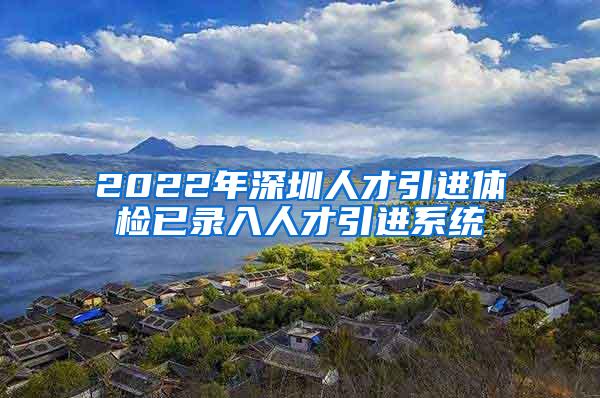 2022年深圳人才引进体检已录入人才引进系统